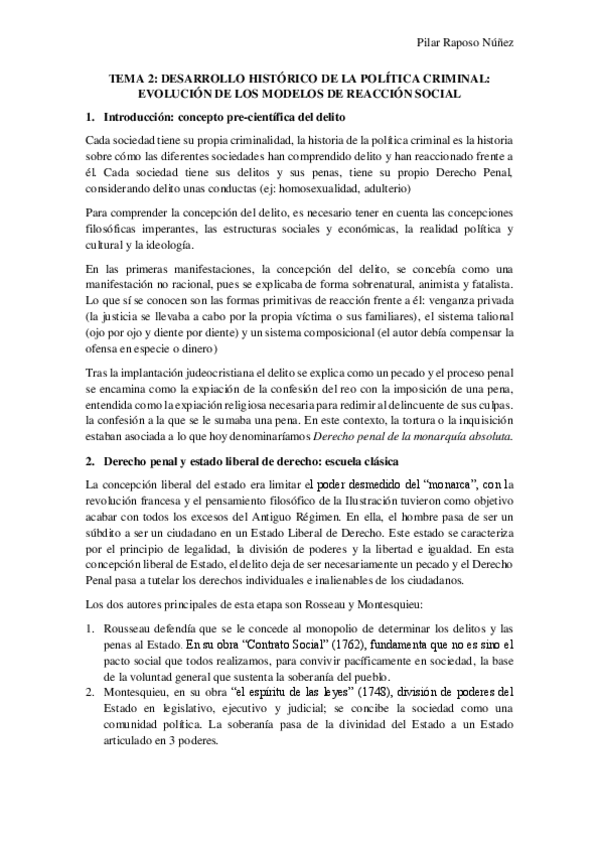 Pilar Raposo Núñez

TEMA 2: DESARROLLO HISTÓRICO DE LA POLÍTICA CRIMINAL: EVOLUCIÓN DE LOS MODELOS DE REACCIÓN SOCIAL

1. Introducción: concepto pre-científica del delito

Cada sociedad tiene su propia criminalidad, la historia de la política criminal es la historia sobre cómo las diferentes sociedades han comprendido delito y han reaccionado frente a él. Cada sociedad tiene sus delitos y sus penas, tiene su propio Derecho Penal, considerando delito unas conductas (ej: homosexualidad, adulterio)

Para comprender la concepción del delito, es necesario tener en cuenta las concepciones filosóficas imperantes, las estructuras sociales y económicas, la realidad política y cultural y la ideología.

En las primeras manifestaciones, la concepción del delito, se concebía como una manifestación no racional, pues se explicaba de forma sobrenatural, animista y fatalista. Lo que sí se conocen son las formas primitivas de reacción frente a él: venganza privada (la justicia se llevaba a cabo por la propia víctima o sus familiares), el sistema talional (ojo por ojo y diente por diente) y un sistema composicional (el autor debía compensar la ofensa en especie o dinero)

Tras la implantación judeocristiana el delito se explica como un pecado y el proceso penal se encamina como la expiación de la confesión del reo con la imposición de una pena, entendida como la expiación religiosa necesaria para redimir al delincuente de sus culpas. la confesión a la que se le sumaba una pena. En este contexto, la tortura o la inquisición estaban asociada a lo que hoy denominaríamos Derecho penal de la monarquía absoluta.

2. Derecho penal y estado liberal de derecho: escuela clásica

La concepción liberal del estado era limitar el poder desmedido del "monarca", con la revolución francesa y el pensamiento filosófico de la Ilustración tuvieron como objetivo acabar con todos los excesos del Antiguo Régimen. En ella, el hombre pasa de ser un súbdito a ser un ciudadano en un Estado Liberal de Derecho. Este estado se caracteriza por el principio de legalidad, la división de poderes y la libertad e igualdad. En esta concepción liberal de Estado, el delito deja de ser necesariamente un pecado y el Derecho Penal pasa a tutelar los derechos individuales e inalienables de los ciudadanos.

Los dos autores principales de esta etapa son Rosseau y Montesquieu:

1. Rousseau defendía que se le concede al monopolio de determinar los delitos y las penas al Estado. En su obra "Contrato Social" (1762), fundamenta que no es sino el pacto social que todos realizamos, para convivir pacíficamente en sociedad, la base de la voluntad general que sustenta la soberanía del pueblo.
2. Montesquieu, en su obra "el espíritu de las leyes" (1748), división de poderes del Estado en legislativo, ejecutivo y judicial; se concibe la sociedad como una comunidad política. La soberanía pasa de la divinidad del Estado a un Estado articulado en 3 poderes.